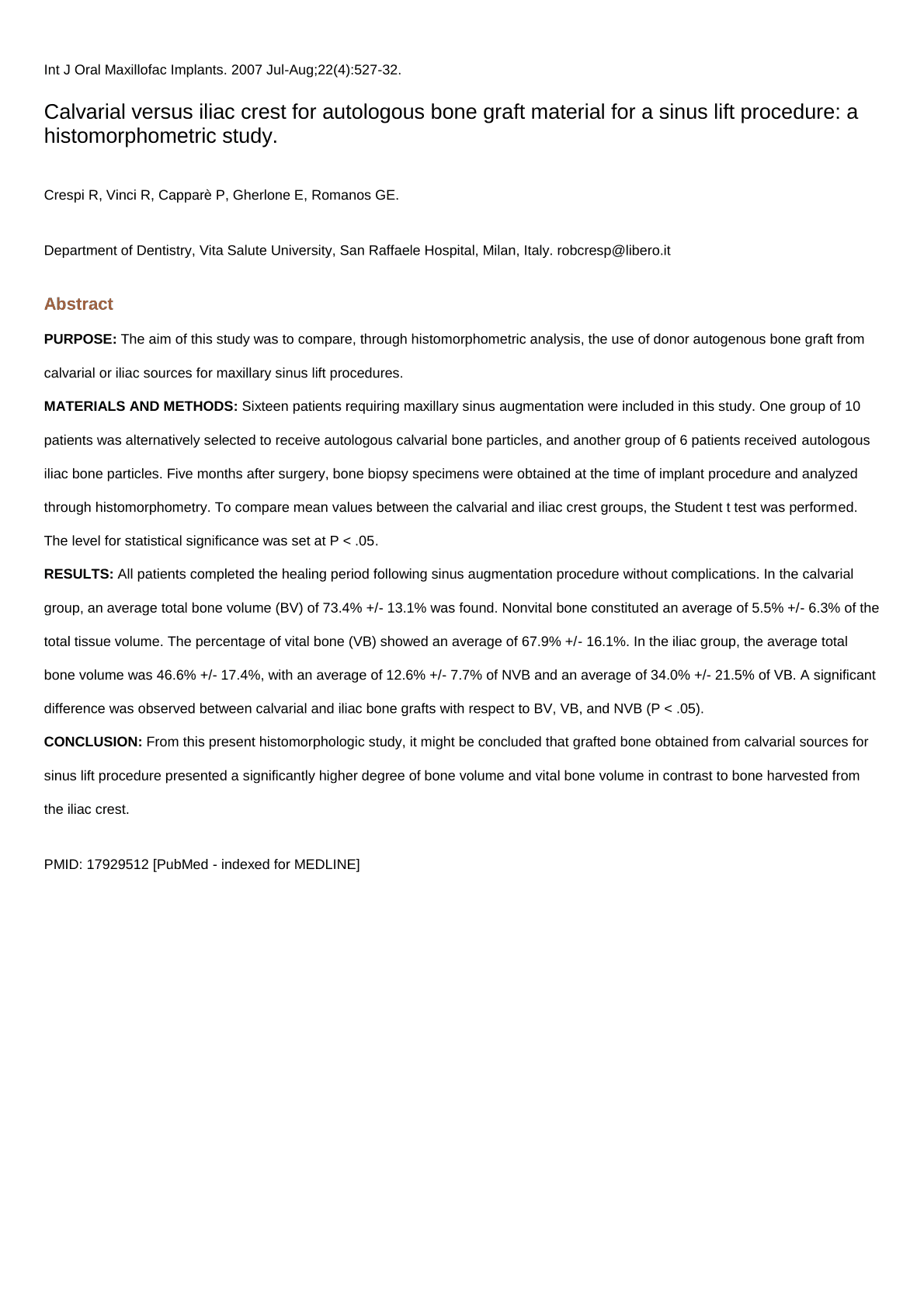 Int J Oral Maxillofac Implants. 2007 Jul-Aug;22(4):527-32.

Calvarial versus iliac crest for autologous bone graft material for a sinus lift procedure: a histomorphometric study.

Crespi R, Vinci R, Capparè P, Gherlone E, Romanos GE.

Department of Dentistry, Vita Salute University, San Raffaele Hospital, Milan, Italy. robcresp@libero.it

Abstract

PURPOSE: The aim of this study was to compare, through histomorphometric analysis, the use of donor autogenous bone graft from calvarial or iliac sources for maxillary sinus lift procedures.

MATERIALS AND METHODS: Sixteen patients requiring maxillary sinus augmentation were included in this study. One group of 10 patients was alternatively selected to receive autologous calvarial bone particles, and another group of 6 patients received autologous iliac bone particles. Five months after surgery, bone biopsy specimens were obtained at the time of implant procedure and analyzed through histomorphometry. To compare mean values between the calvarial and iliac crest groups, the Student t test was performed. The level for statistical significance was set at P < .05.

RESULTS: All patients completed the healing period following sinus augmentation procedure without complications. In the calvarial group, an average total bone volume (BV) of 73.4% +/- 13.1% was found. Nonvital bone constituted an average of 5.5% +/- 6.3% of the total tissue volume. The percentage of vital bone (VB) showed an average of 67.9% +/- 16.1%. In the iliac group, the average total bone volume was 46.6% +/- 17.4%, with an average of 12.6% +/- 7.7% of NVB and an average of 34.0% +/- 21.5% of VB. A significant difference was observed between calvarial and iliac bone grafts with respect to BV, VB, and NVB (P < .05).

CONCLUSION: From this present histomorphologic study, it might be concluded that grafted bone obtained from calvarial sources for sinus lift procedure presented a significantly higher degree of bone volume and vital bone volume in contrast to bone harvested from the iliac crest.

PMID: 17929512 [PubMed - indexed for MEDLINE]